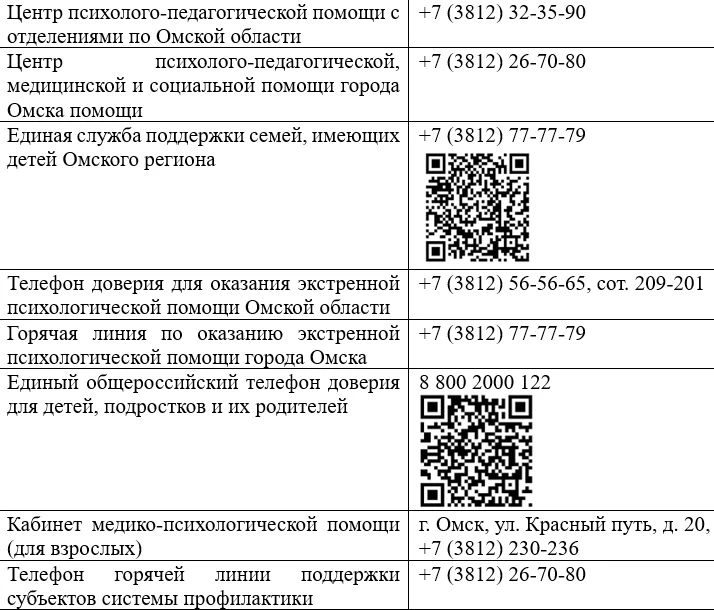 | | |
|---|---|
| Центр психолого-педагогической помощи с отделениями по Омской области | +7 (3812) 32-35-90 |
| Центр психолого-педагогической, медицинской и социальной помощи города Омска помощи | +7 (3812) 26-70-80 |
| Единая служба поддержки семей, имеющих детей Омского региона | +7 (3812) 77-77-79 |
| Телефон доверия для оказания экстренной психологической помощи Омской области | +7 (3812) 56-56-65, сот. 209-201 |
| Горячая линия по оказанию экстренной психологической помощи города Омска | +7 (3812) 77-77-79 |
| Единый общероссийский телефон доверия для детей, подростков и их родителей | 8 800 2000 122 |
| Кабинет медико-психологической помощи (для взрослых) | г. Омск, ул. Красный путь, д. 20, +7 (3812) 230-236 |
| Телефон горячей линии поддержки субъектов системы профилактики | +7 (3812) 26-70-80 |